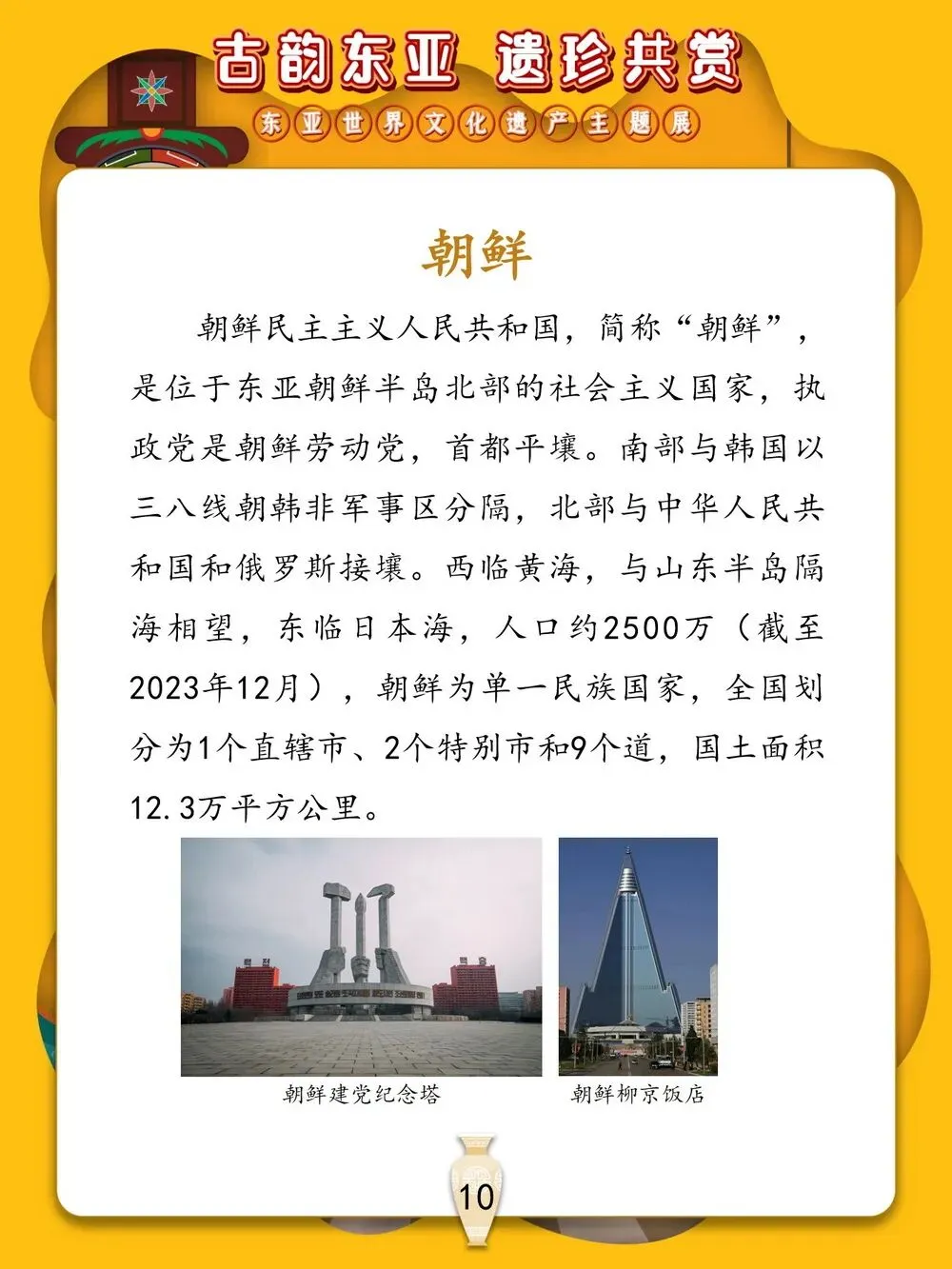 古韵东亚 遗珍共赏

东亚世界文化遗产主题展

朝鲜

朝鲜民主主义人民共和国，简称“朝鲜”，是位于东亚朝鲜半岛北部的社会主义国家，执政党是朝鲜劳动党，首都平壤。南部与韩国以三八线朝韩非军事区分隔，北部与中华人民共和国和俄罗斯接壤。西临黄海，与山东半岛隔海相望，东临日本海，人口约2500万（截至2023年12月），朝鲜为单一民族国家，全国划分为1个直辖市、2个特别市和9个道，国土面积12.3万平方公里。

朝鲜建党纪念塔

朝鲜柳京饭店

10